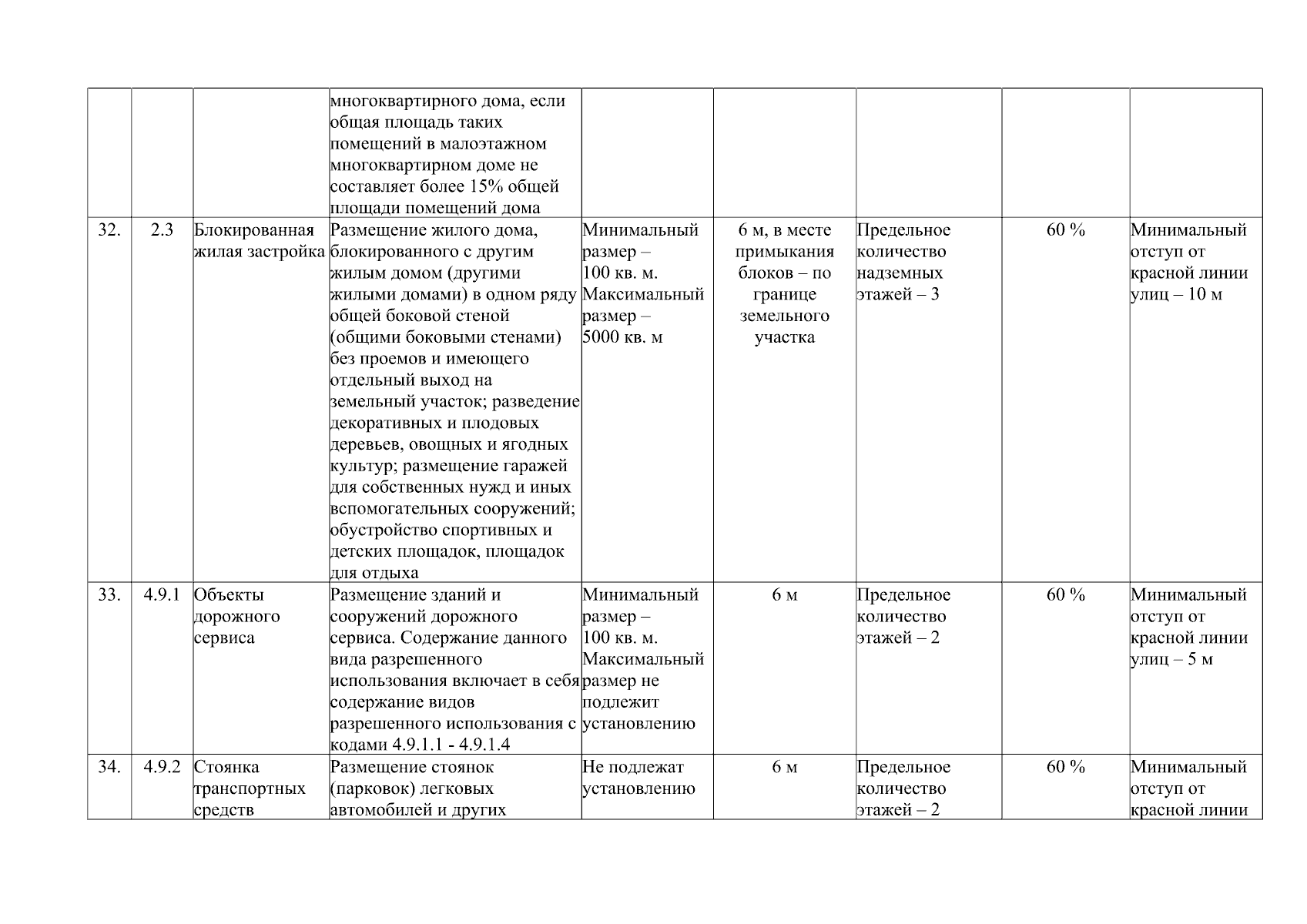 |  |  |  |  |  |  |  |  |  |
|---|---|---|---|---|---|---|---|---|
|  |  |  | многоквартирного дома, если общая площадь таких помещений в малоэтажном многоквартирном доме не составляет более 15% общей площади помещений дома |  |  |  |  |  |
| 32. | 2.3 | Блокированная жилая застройка | Размещение жилого дома, блокированного с другим жилым домом (другими жилыми домами) в одном ряду общей боковой стеной (общими боковыми стенами) без проемов и имеющего отдельный выход на земельный участок; разведение декоративных и плодовых деревьев, овощных и ягодных культур; размещение гаражей для собственных нужд и иных вспомогательных сооружений; обустройство спортивных и детских площадок, площадок для отдыха | Минимальный размер – 100 кв. м. Максимальный размер – 5000 кв. м | 6 м, в месте примыкания блоков – по границе земельного участка | Предельное количество надземных этажей – 3 | 60 % | Минимальный отступ от красной линии улиц – 10 м |
| 33. | 4.9.1 | Объекты дорожного сервиса | Размещение зданий и сооружений дорожного сервиса. Содержание данного вида разрешенного использования включает в себя содержание видов разрешенного использования с кодами 4.9.1.1 - 4.9.1.4 | Минимальный размер – 100 кв. м. Максимальный размер не подлежит установлению | 6 м | Предельное количество этажей – 2 | 60 % | Минимальный отступ от красной линии улиц – 5 м |
| 34. | 4.9.2 | Стоянка транспортных средств | Размещение стоянок (парковок) легковых автомобилей и других | Не подлежат установлению | 6 м | Предельное количество этажей – 2 | 60 % | Минимальный отступ от красной линии |